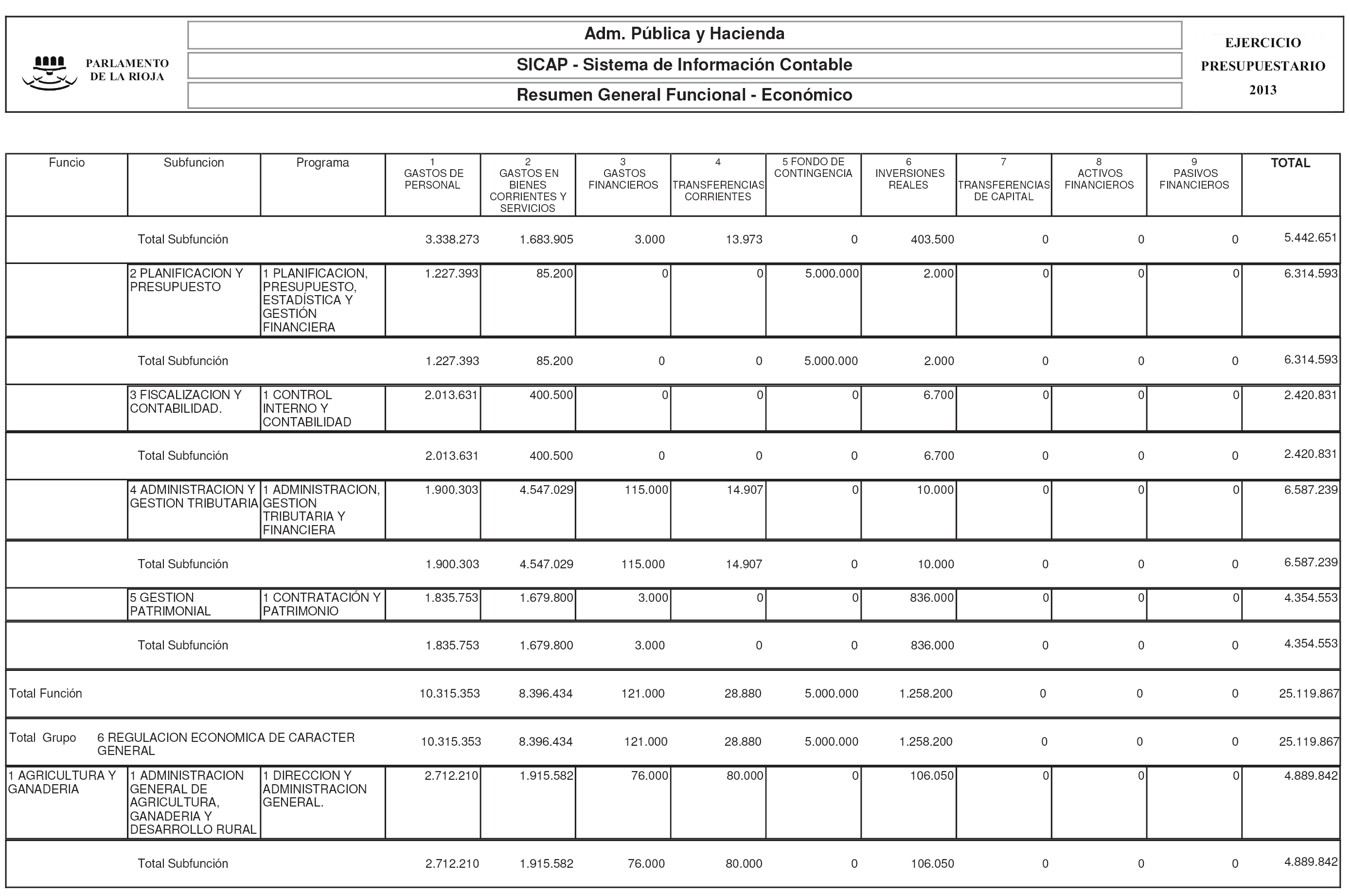 PARLAMENTO DE LA RIOJA

Adm. Pública y Hacienda

SICAP - Sistema de Información Contable

Resumen General Funcional - Económico

EJERCICIO PRESUPUESTARIO 2013

| Funcio | Subfuncion | Programa | 1 GASTOS DE PERSONAL | 2 GASTOS EN BIENES CORRIENTES Y SERVICIOS | 3 GASTOS FINANCIEROS | 4 TRANSFERENCIAS CORRIENTES | 5 FONDO DE CONTINGENCIA | 6 INVERSIONES REALES | 7 TRANSFERENCIAS DE CAPITAL | 8 ACTIVOS FINANCIEROS | 9 PASIVOS FINANCIEROS | TOTAL |
|---|---|---|---|---|---|---|---|---|---|---|---|---|
| | Total Subfunción | | 3.338.273 | 1.683.905 | 3.000 | 13.973 | 0 | 403.500 | 0 | 0 | 0 | 5.442.651 |
| | 2 PLANIFICACION Y PRESUPUESTO | 1 PLANIFICACION, PRESUPUESTO, ESTADÍSTICA Y GESTIÓN FINANCIERA | 1.227.393 | 85.200 | 0 | 0 | 5.000.000 | 2.000 | 0 | 0 | 0 | 6.314.593 |
| | Total Subfunción | | 1.227.393 | 85.200 | 0 | 0 | 5.000.000 | 2.000 | 0 | 0 | 0 | 6.314.593 |
| | 3 FISCALIZACION Y CONTABILIDAD. | 1 CONTROL INTERNO Y CONTABILIDAD | 2.013.631 | 400.500 | 0 | 0 | 0 | 6.700 | 0 | 0 | 0 | 2.420.831 |
| | Total Subfunción | | 2.013.631 | 400.500 | 0 | 0 | 0 | 6.700 | 0 | 0 | 0 | 2.420.831 |
| | 4 ADMINISTRACION Y GESTION TRIBUTARIA | 1 ADMINISTRACION, GESTION TRIBUTARIA Y FINANCIERA | 1.900.303 | 4.547.029 | 115.000 | 14.907 | 0 | 10.000 | 0 | 0 | 0 | 6.587.239 |
| | Total Subfunción | | 1.900.303 | 4.547.029 | 115.000 | 14.907 | 0 | 10.000 | 0 | 0 | 0 | 6.587.239 |
| | 5 GESTION PATRIMONIAL | 1 CONTRATACIÓN Y PATRIMONIO | 1.835.753 | 1.679.800 | 3.000 | 0 | 0 | 836.000 | 0 | 0 | 0 | 4.354.553 |
| | Total Subfunción | | 1.835.753 | 1.679.800 | 3.000 | 0 | 0 | 836.000 | 0 | 0 | 0 | 4.354.553 |
| Total Función | | | 10.315.353 | 8.396.434 | 121.000 | 28.880 | 5.000.000 | 1.258.200 | 0 | 0 | 0 | 25.119.867 |
| Total Grupo | 6 REGULACION ECONOMICA DE CARACTER GENERAL | | 10.315.353 | 8.396.434 | 121.000 | 28.880 | 5.000.000 | 1.258.200 | 0 | 0 | 0 | 25.119.867 |
| 1 AGRICULTURA Y GANADERIA | 1 ADMINISTRACION GENERAL DE AGRICULTURA, GANADERIA Y DESARROLLO RURAL | 1 DIRECCION Y ADMINISTRACION GENERAL. | 2.712.210 | 1.915.582 | 76.000 | 80.000 | 0 | 106.050 | 0 | 0 | 0 | 4.889.842 |
| | Total Subfunción | | 2.712.210 | 1.915.582 | 76.000 | 80.000 | 0 | 106.050 | 0 | 0 | 0 | 4.889.842 |